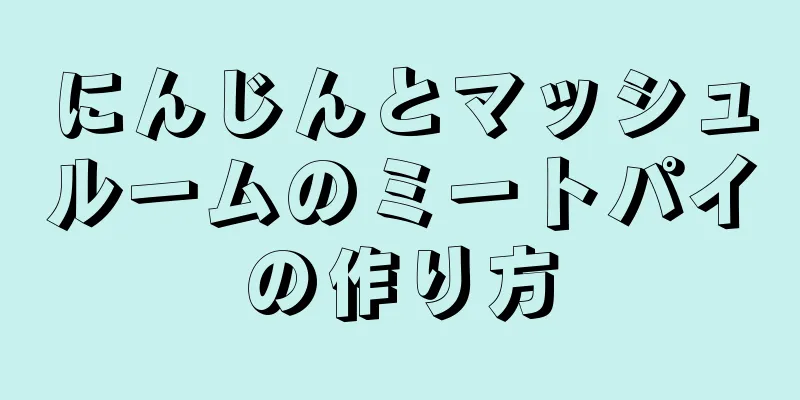 にんじんとマッシュルームのミートパイの作り方